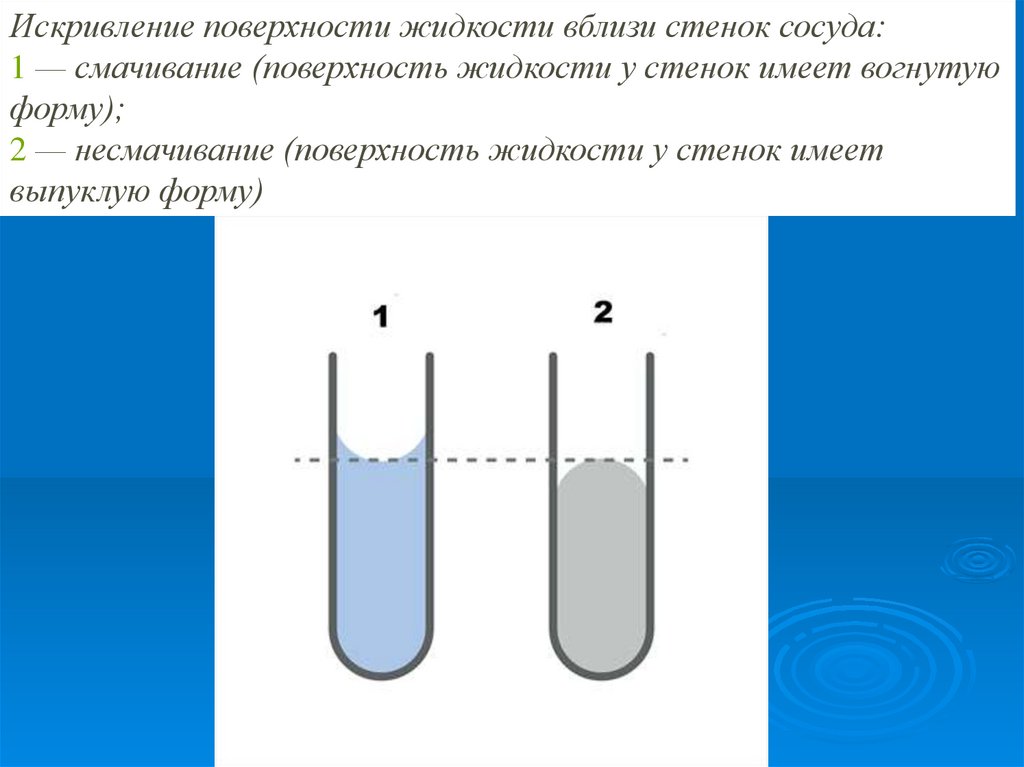 Искривление поверхности жидкости вблизи стенок сосуда:
1 — смачивание (поверхность жидкости у стенок имеет вогнутую форму);
2 — несмачивание (поверхность жидкости у стенок имеет выпуклую форму)

1

2